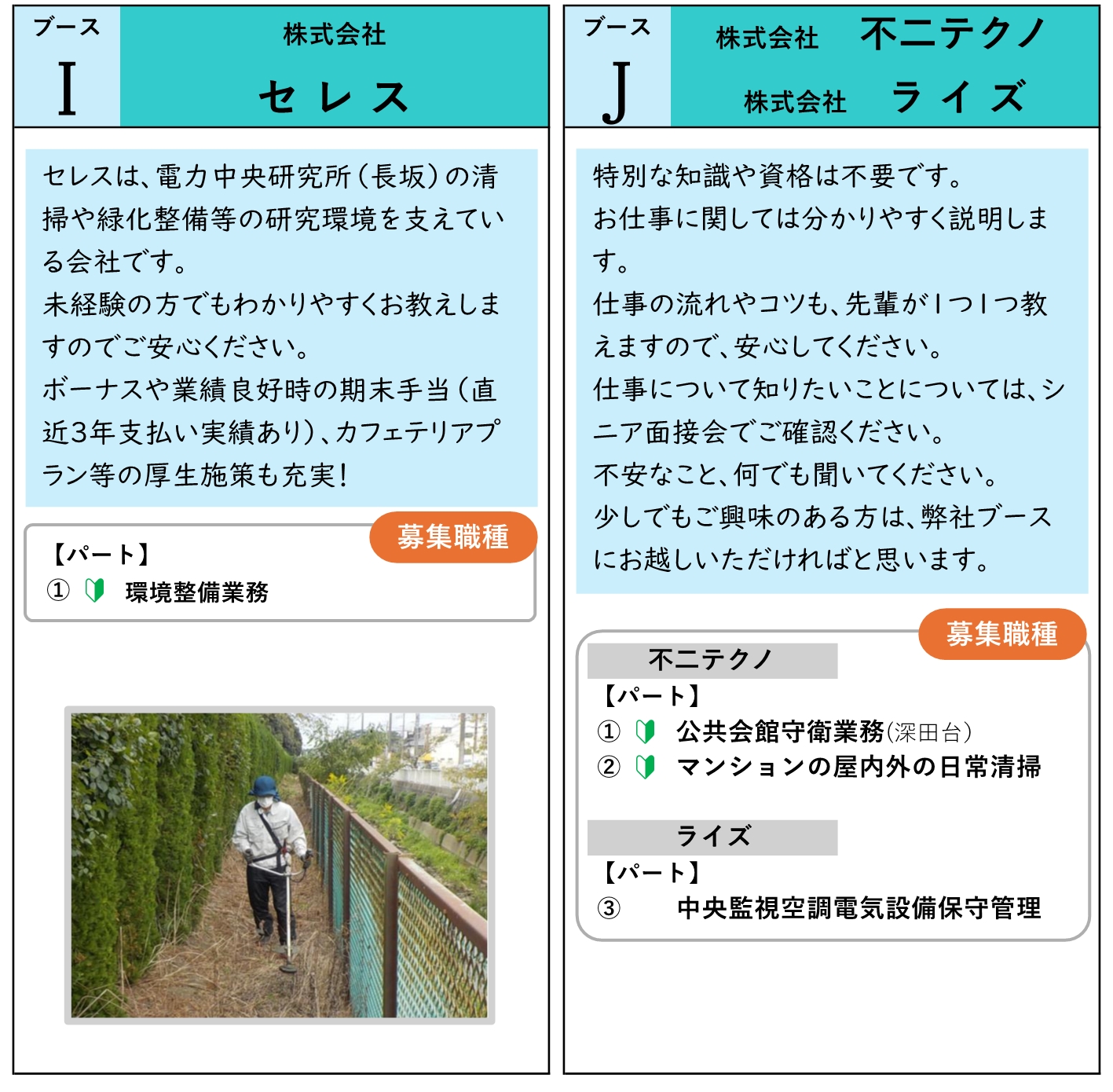 ブース
I

株式会社
セレス

セレスは、電力中央研究所（長坂）の清掃や緑化整備等の研究環境を支えている会社です。
未経験の方でもわかりやすくお教えしますのでご安心ください。
ボーナスや業績良好時の期末手当（直近3年支払い実績あり）、カフェテリアプラン等の厚生施策も充実！

募集職種
【パート】
① 環境整備業務

ブース
J

株式会社 不二テクノ
株式会社 ライズ

特別な知識や資格は不要です。
お仕事に関しては分かりやすく説明します。
仕事の流れやコツも、先輩が1つ1つ教えますので、安心してください。
仕事について知りたいことについては、シニア面接会でご確認ください。
不安なこと、何でも聞いてください。
少しでもご興味のある方は、弊社ブースにお越しいただければと思います。

募集職種
不二テクノ
【パート】
① 公共会館守衛業務（深田台）
② マンションの屋内外の日常清掃

ライズ
【パート】
③ 中央監視空調電気設備保守管理